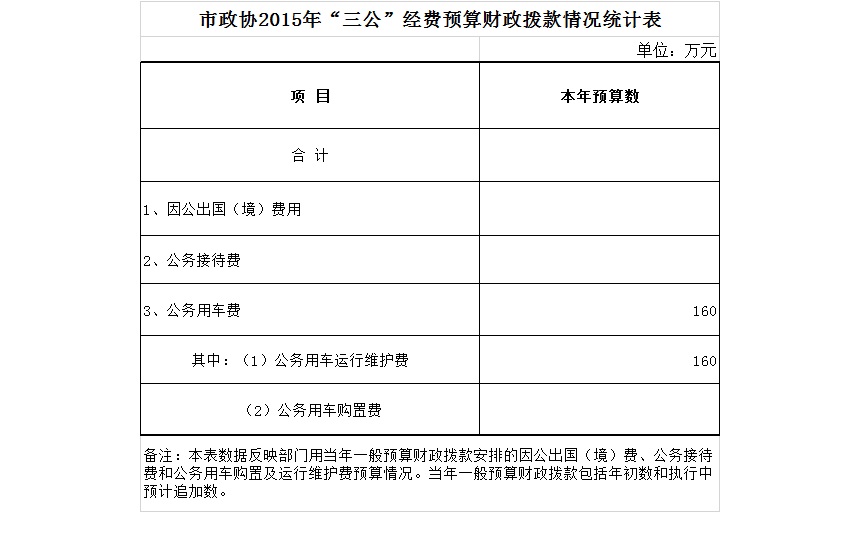 市政协2015年“三公”经费预算财政拨款情况统计表

单位：万元

| 项 目 | 本年预算数 |
|---|---|
| 合 计 | |
| 1、因公出国（境）费用 | |
| 2、公务接待费 | |
| 3、公务用车费 | 160 |
| 其中：（1）公务用车运行维护费 | 160 |
| （2）公务用车购置费 | |

备注：本表数据反映部门用当年一般预算财政拨款安排的因公出国（境）费、公务接待费和公务用车购置及运行维护费预算情况。当年一般预算财政拨款包括年初数和执行中预计追加数。